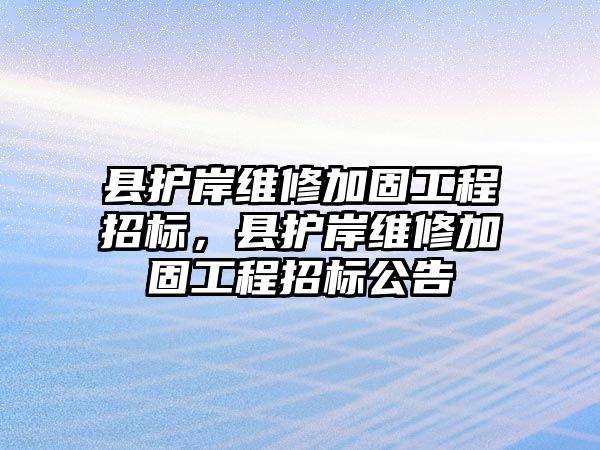 县护岸维修加固工程招标，县护岸维修加固工程招标公告